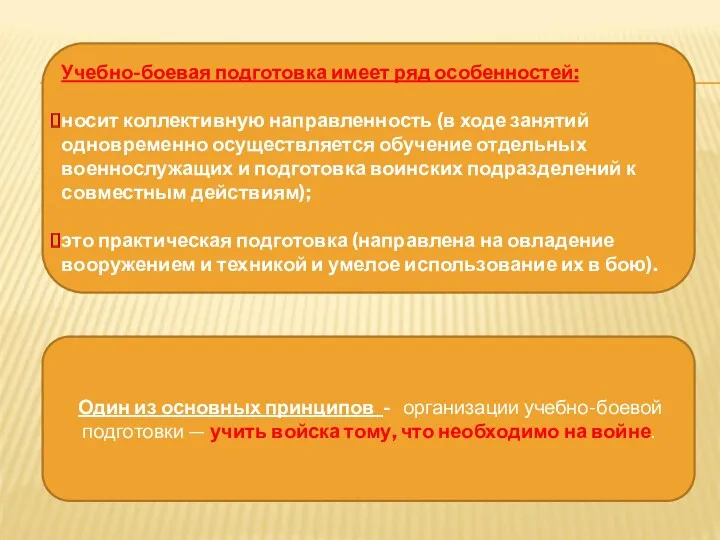 Учебно-боевая подготовка имеет ряд особенностей:

носит коллективную направленность (в ходе занятий одновременно осуществляется обучение отдельных военнослужащих и подготовка воинских подразделений к совместным действиям);

это практическая подготовка (направлена на овладение вооружением и техникой и умелое использование их в бою).

Один из основных принципов - организации учебно-боевой подготовки — учить войска тому, что необходимо на войне.